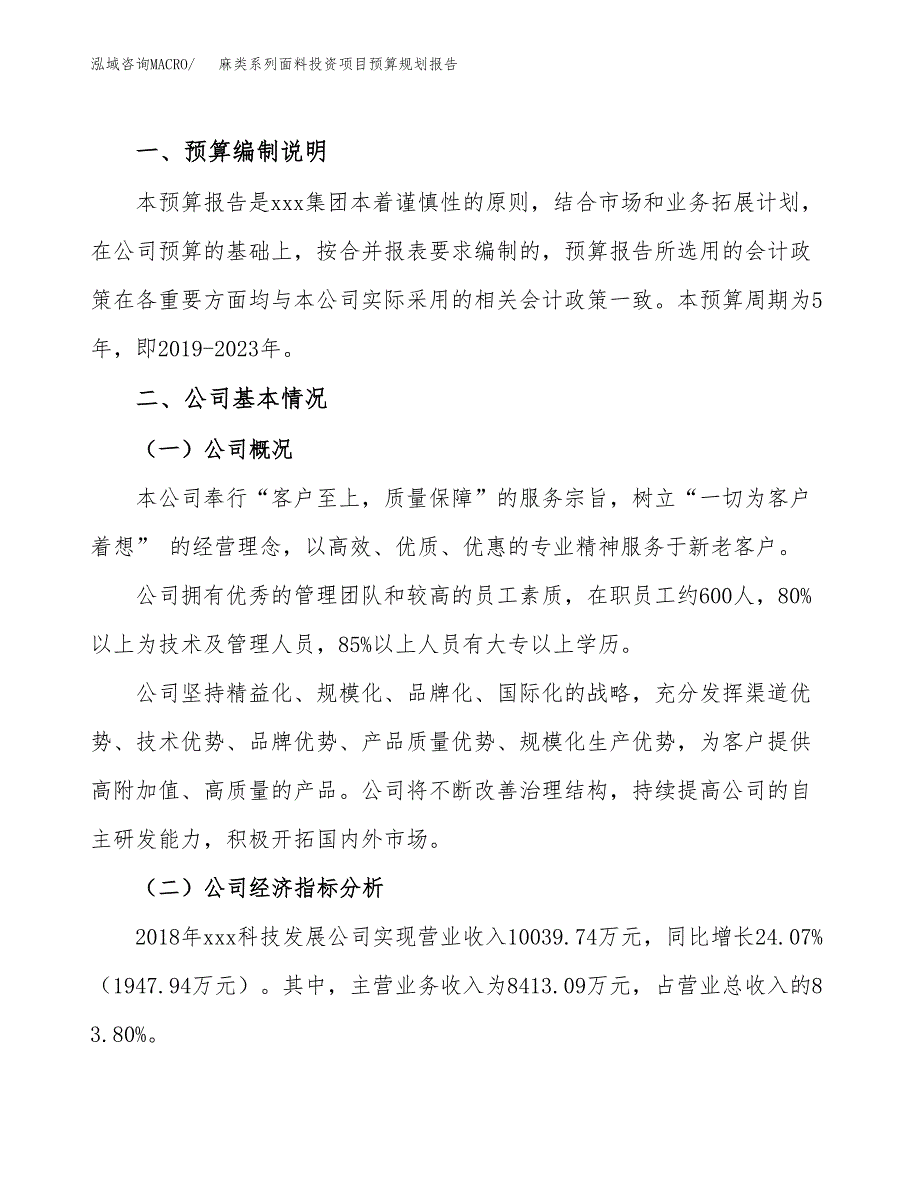 泓域咨询MACRO/ 麻类系列面料投资项目预算规划报告

一、预算编制说明

本预算报告是xxx集团本着谨慎性的原则，结合市场和业务拓展计划，在公司预算的基础上，按合并报表要求编制的，预算报告所选用的会计政策在各重要方面均与本公司实际采用的相关会计政策一致。本预算周期为5年，即2019-2023年。

二、公司基本情况

（一）公司概况

本公司奉行“客户至上，质量保障”的服务宗旨，树立“一切为客户着想” 的经营理念，以高效、优质、优惠的专业精神服务于新老客户。

公司拥有优秀的管理团队和较高的员工素质，在职员工约600人，80%以上为技术及管理人员，85%以上人员有大专以上学历。

公司坚持精益化、规模化、品牌化、国际化的战略，充分发挥渠道优势、技术优势、品牌优势、产品质量优势、规模化生产优势，为客户提供高附加值、高质量的产品。公司将不断改善治理结构，持续提高公司的自主研发能力，积极开拓国内外市场。

（二）公司经济指标分析

2018年xxx科技发展公司实现营业收入10039.74万元，同比增长24.07%（1947.94万元）。其中，主营业务收入为8413.09万元，占营业总收入的83.80%。